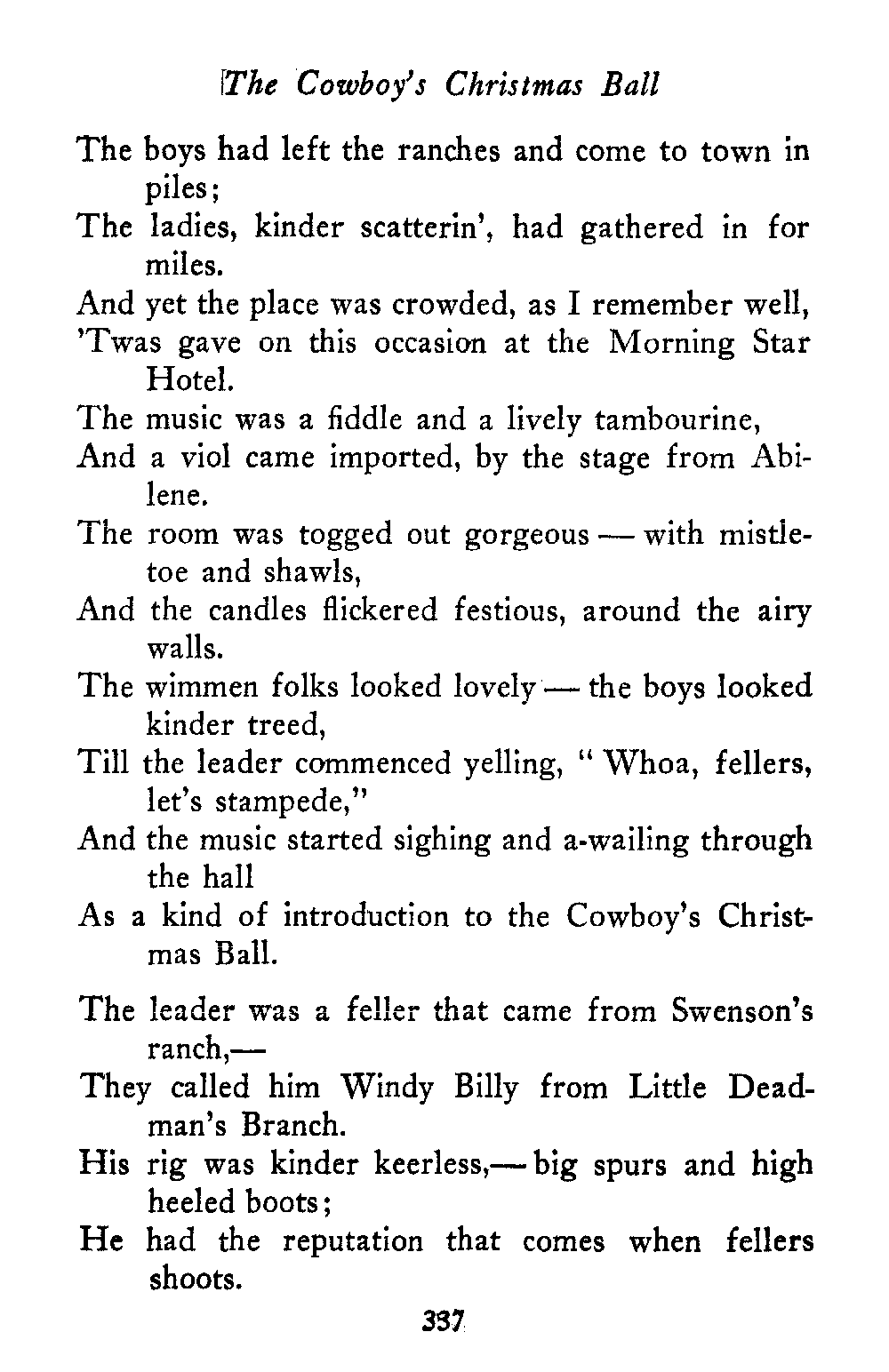 The Cowboy's Christmas Ball

The boys had left the ranches and come to town in piles;
The ladies, kinder scatterin', had gathered in for miles.
And yet the place was crowded, as I remember well,
'Twas gave on this occasion at the Morning Star Hotel.
The music was a fiddle and a lively tambourine,
And a viol came imported, by the stage from Abilene.
The room was togged out gorgeous — with mistletoe and shawls,
And the candles flickered festious, around the airy walls.
The wimmen folks looked lovely — the boys looked kinder treed,
Till the leader commenced yelling, "Whoa, fellers, let's stampede,"
And the music started sighing and a-wailing through the hall
As a kind of introduction to the Cowboy's Christmas Ball.

The leader was a feller that came from Swenson's ranch,—
They called him Windy Billy from Little Deadman's Branch.
His rig was kinder keerless,— big spurs and high heeled boots;
He had the reputation that comes when fellers shoots.

337